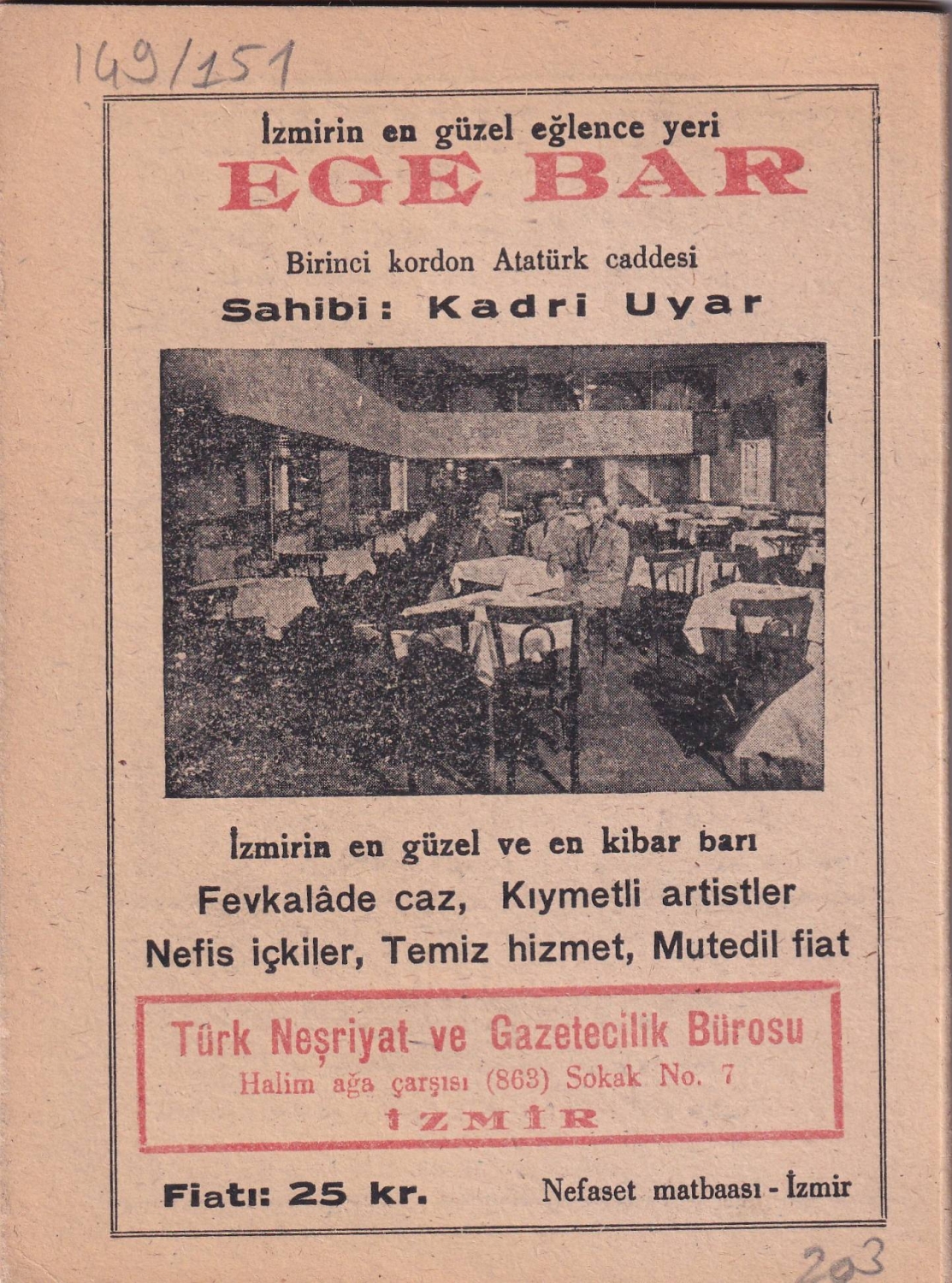 149/151

İzmirin en güzel eğlence yeri

EGE BAR

Birinci kordon Atatürk caddesi

Sahibi: Kadri Uyar

İzmirin en güzel ve en kibar barı

Fevkalâde caz, Kıymetli artistler

Nefis içkiler, Temiz hizmet, Mutedil fiat

Türk Neşriyat ve Gazetecilik Bürosu
Halim ağa çarşısı (863) Sokak No. 7
İZMİR

Fiatı: 25 kr.

Nefaset matbaası - İzmir

203